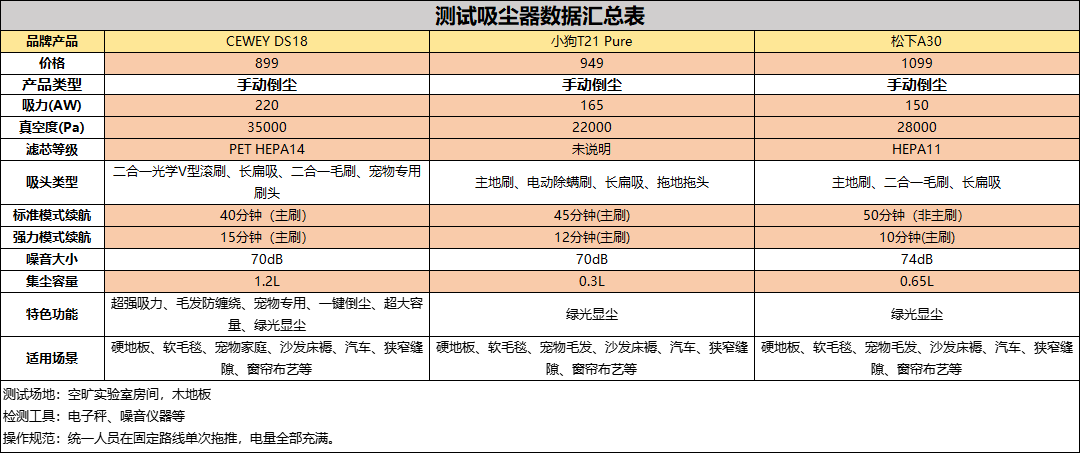 测试吸尘器数据汇总表

| 品牌产品 | CEWEY DS18 | 小狗T21 Pure | 松下A30 |
|---|---|---|---|
| 价格 | 899 | 949 | 1099 |
| 产品类型 | 手动倒尘 | 手动倒尘 | 手动倒尘 |
| 吸力(AW) | 220 | 165 | 150 |
| 真空度(Pa) | 35000 | 22000 | 28000 |
| 滤芯等级 | PET HEPA14 | 未说明 | HEPA11 |
| 吸头类型 | 二合一光学V型滚刷、长扁吸、二合一毛刷、宠物专用刷头 | 主地刷、电动除螨刷、长扁吸、拖地拖头 | 主地刷、二合一毛刷、长扁吸 |
| 标准模式续航 | 40分钟（主刷） | 45分钟(主刷) | 50分钟（非主刷） |
| 强力模式续航 | 15分钟（主刷） | 12分钟(主刷) | 10分钟(主刷) |
| 噪音大小 | 70dB | 70dB | 74dB |
| 集尘容量 | 1.2L | 0.3L | 0.65L |
| 特色功能 | 超强吸力、毛发防缠绕、宠物专用、一键倒尘、超大容量、绿光显尘 | 绿光显尘 | 绿光显尘 |
| 适用场景 | 硬地板、软毛毯、宠物家庭、沙发床褥、汽车、狭窄缝隙、窗帘布艺等 | 硬地板、软毛毯、宠物毛发、沙发床褥、汽车、狭窄缝隙、窗帘布艺等 | 硬地板、软毛毯、宠物毛发、沙发床褥、汽车、狭窄缝隙、窗帘布艺等 |

测试场地：空旷实验室房间，木地板
检测工具：电子秤、噪音仪器等
操作规范：统一人员在固定路线单次拖推，电量全部充满。